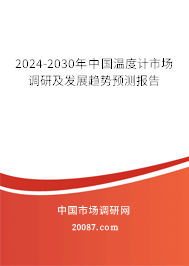 2024-2030年中国温度计市场调研及发展趋势预测报告

中国市场调研网

20087.com